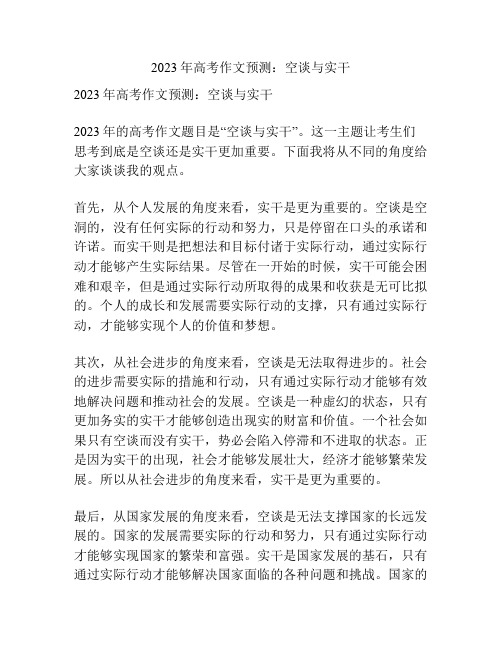 2023 年高考作文预测：空谈与实干

2023 年高考作文预测：空谈与实干

2023 年的高考作文题目是“空谈与实干”。这一主题让考生们思考到底是空谈还是实干更加重要。下面我将从不同的角度给大家谈谈我的观点。

首先，从个人发展的角度来看，实干是更为重要的。空谈是空洞的，没有任何实际的行动和努力，只是停留在口头的承诺和许诺。而实干则是把想法和目标付诸于实际行动，通过实际行动才能够产生实际结果。尽管在一开始的时候，实干可能会困难和艰辛，但是通过实际行动所取得的成果和收获是无可比拟的。个人的成长和发展需要实际行动的支撑，只有通过实际行动，才能够实现个人的价值和梦想。

其次，从社会进步的角度来看，空谈是无法取得进步的。社会的进步需要实际的措施和行动，只有通过实际行动才能够有效地解决问题和推动社会的发展。空谈是一种虚幻的状态，只有更加务实的实干才能够创造出现实的财富和价值。一个社会如果只有空谈而没有实干，势必会陷入停滞和不进取的状态。正是因为实干的出现，社会才能够发展壮大，经济才能够繁荣发展。所以从社会进步的角度来看，实干是更为重要的。

最后，从国家发展的角度来看，空谈是无法支撑国家的长远发展的。国家的发展需要实际的行动和努力，只有通过实际行动才能够实现国家的繁荣和富强。实干是国家发展的基石，只有通过实际行动才能够解决国家面临的各种问题和挑战。国家的